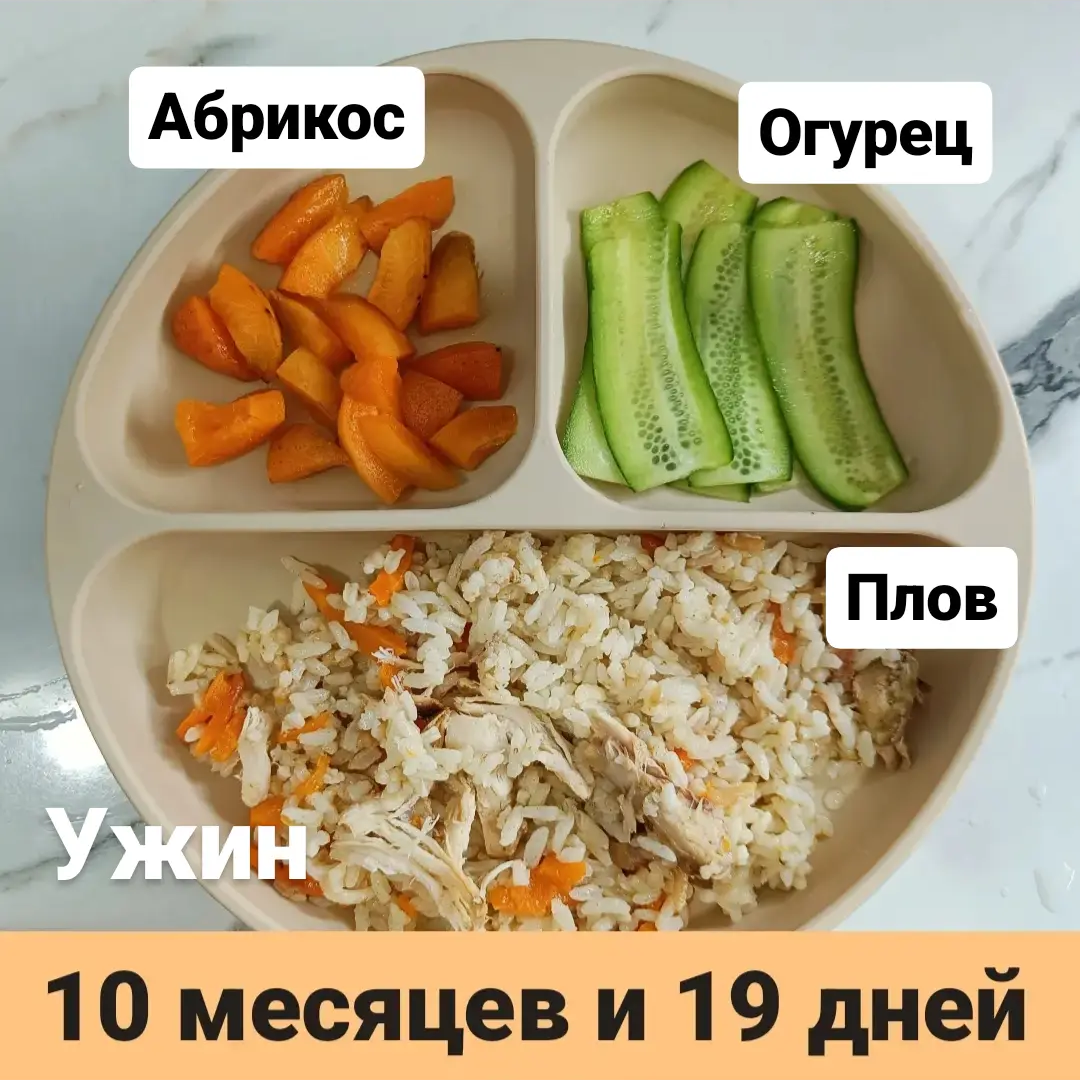 Абрикос

Огурец

Плов

Ужин

10 месяцев и 19 дней